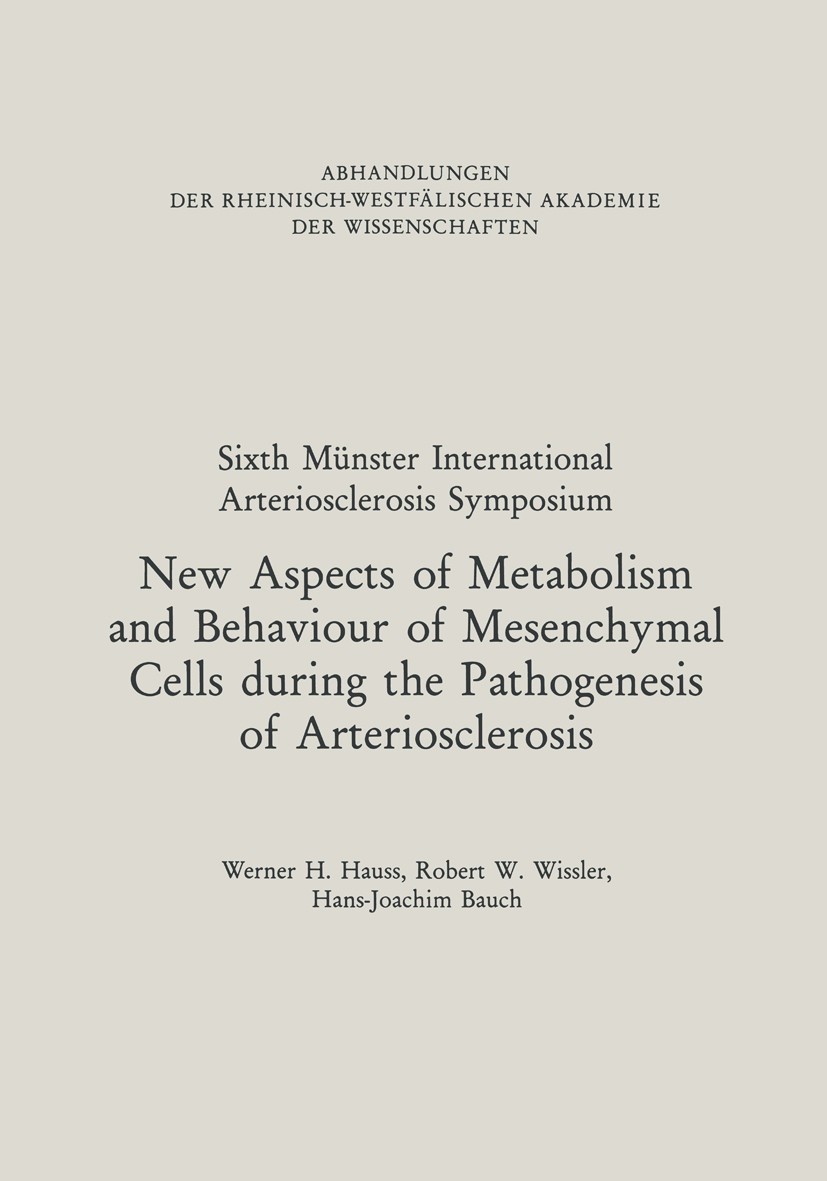 ABHANDLUNGEN
DER RHEINISCH-WESTFÄLISCHEN AKADEMIE
DER WISSENSCHAFTEN

Sixth Münster International
Arteriosclerosis Symposium

New Aspects of Metabolism and Behaviour of Mesenchymal Cells during the Pathogenesis of Arteriosclerosis

Werner H. Hauss, Robert W. Wissler,
Hans-Joachim Bauch